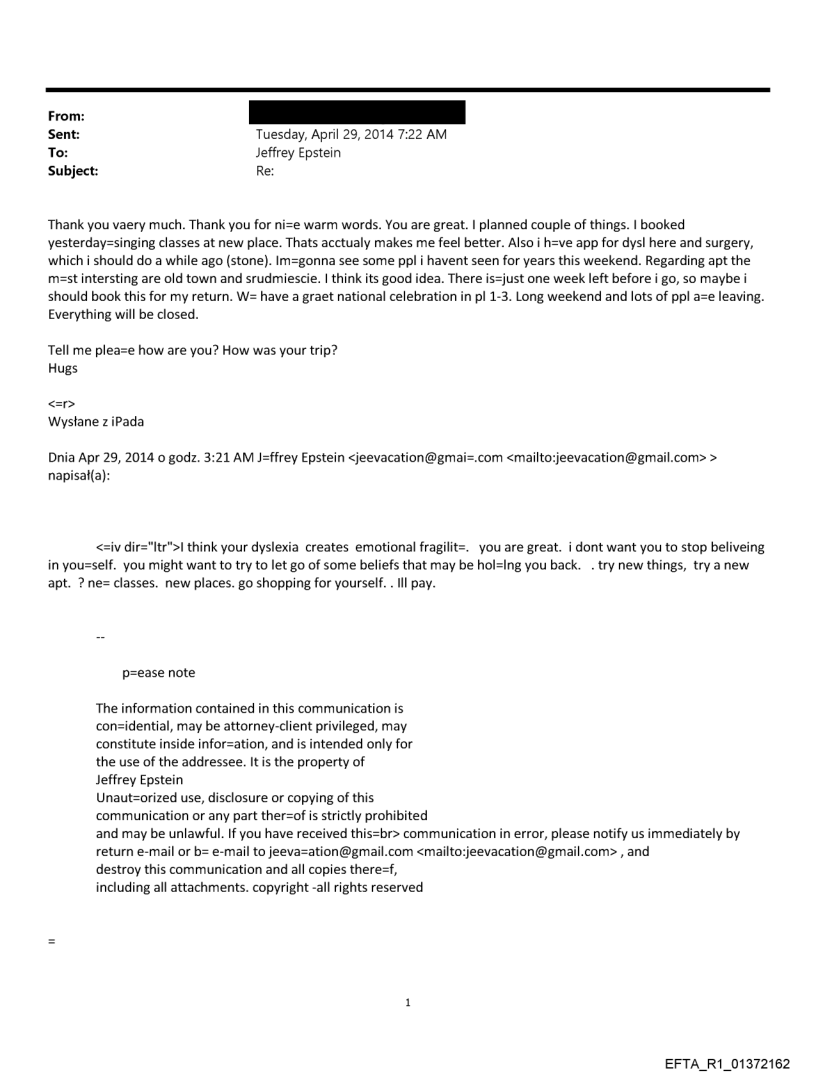 From:
Sent: Tuesday, April 29, 2014 7:22 AM
To: Jeffrey Epstein
Subject: Re:

Thank you vaery much. Thank you for ni=e warm words. You are great. I planned couple of things. I booked yesterday=singing classes at new place. Thats acctualy makes me feel better. Also i h=ve app for dysl here and surgery, which i should do a while ago (stone). Im=gonna see some ppl i havent seen for years this weekend. Regarding apt the m=st intersting are old town and srudmiescie. I think its good idea. There is=just one week left before i go, so maybe i should book this for my return. W= have a graet national celebration in pl 1-3. Long weekend and lots of ppl a=e leaving. Everything will be closed.

Tell me plea=e how are you? How was your trip?
Hugs

<=r>
Wysłane z iPada

Dnia Apr 29, 2014 o godz. 3:21 AM J=ffrey Epstein <jeevacation@gmai=.com <mailto:jeevacation@gmail.com> > napisał(a):

<=iv dir="ltr">I think your dyslexia creates emotional fragilit=. you are great. i dont want you to stop beliveing in you=self. you might want to try to let go of some beliefs that may be hol=lng you back. . try new things, try a new apt. ? ne= classes. new places. go shopping for yourself. . Ill pay.

--

p=ease note

The information contained in this communication is con=idential, may be attorney-client privileged, may constitute inside infor=ation, and is intended only for the use of the addressee. It is the property of Jeffrey Epstein
Unaut=orized use, disclosure or copying of this communication or any part ther=of is strictly prohibited and may be unlawful. If you have received this=br> communication in error, please notify us immediately by return e-mail or b= e-mail to jeeva=ation@gmail.com <mailto:jeevacation@gmail.com> , and destroy this communication and all copies there=f, including all attachments. copyright -all rights reserved

=

1

EFTA_R1_01372162